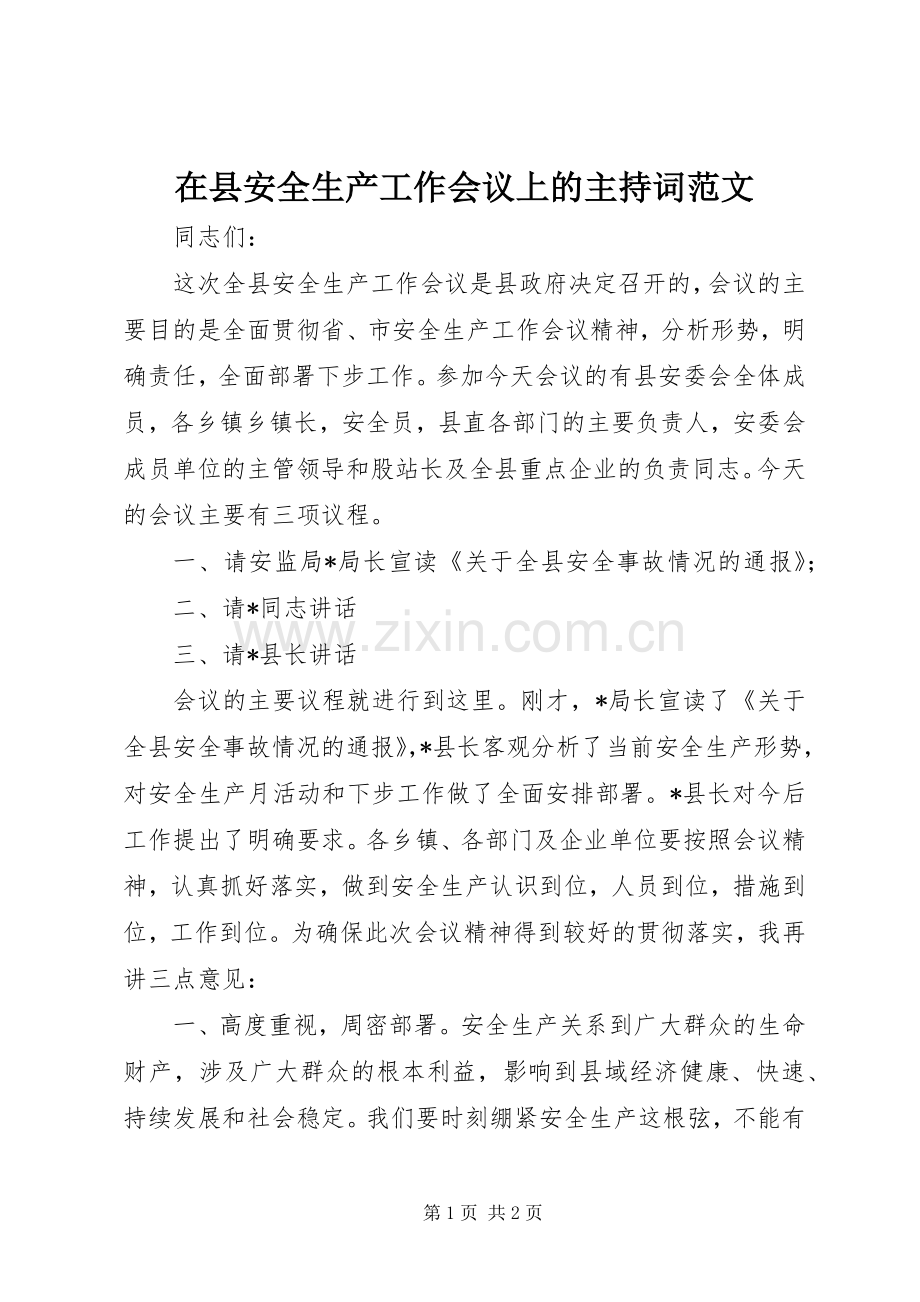 在县安全生产工作会议上的主持词范文

同志们：

这次全县安全生产工作会议是县政府决定召开的，会议的主要目的是全面贯彻省、市安全生产工作会议精神，分析形势，明确责任，全面部署下步工作。参加今天会议的有县安委会全体成员，各乡镇乡镇长，安全员，县直各部门的主要负责人，安委会成员单位的主管领导和股站长及全县重点企业的负责同志。今天的会议主要有三项议程。

一、请安监局*局长宣读《关于全县安全事故情况的通报》；

二、请*同志讲话

三、请*县长讲话

会议的主要议程就进行到这里。刚才，*局长宣读了《关于全县安全事故情况的通报》，*县长客观分析了当前安全生产形势，对安全生产月活动和下步工作做了全面安排部署。*县长对今后工作提出了明确要求。各乡镇、各部门及企业单位要按照会议精神，认真抓好落实，做到安全生产认识到位，人员到位，措施到位，工作到位。为确保此次会议精神得到较好的贯彻落实，我再讲三点意见：

一、高度重视，周密部署。安全生产关系到广大群众的生命财产，涉及广大群众的根本利益，影响到县域经济健康、快速、持续发展和社会稳定。我们要时刻绷紧安全生产这根弦，不能有

第1页 共2页

www.zixin.com.cn